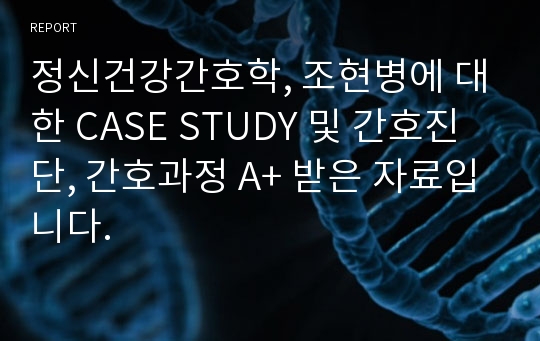 REPORT

정신건강간호학, 조현병에 대한 CASE STUDY 및 간호진단, 간호과정 A+ 받은 자료입니다.